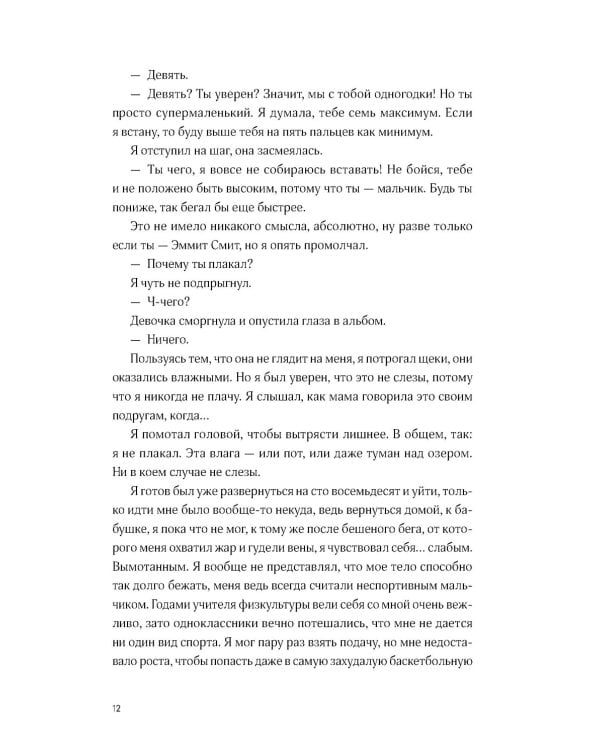 — Девять.

— Девять? Ты уверен? Значит, мы с тобой одногодки! Но ты просто супермаленький. Я думала, тебе семь максимум. Если я встану, то буду выше тебя на пять пальцев как минимум.

Я отступил на шаг, она засмеялась.

— Ты чего, я вовсе не собираюсь вставать! Не бойся, тебе и не положено быть высоким, потому что ты — мальчик. Будь ты пониже, так бегал бы еще быстрее.

Это не имело никакого смысла, абсолютно, ну разве только если ты — Эммит Смит, но я опять промолчал.

— Почему ты плакал?

Я чуть не подпрыгнул.

— Ч-чего?

Девочка сморгнула и опустила глаза в альбом.

— Ничего.

Пользуясь тем, что она не глядит на меня, я потрогал щеки, они оказались влажными. Но я был уверен, что это не слезы, потому что я никогда не плачу. Я слышал, как мама говорила это своим подругам, когда...

Я помотал головой, чтобы вытрясти лишнее. В общем, так: я не плакал. Эта влага — или пот, или даже туман над озером. Ни в коем случае не слезы.

Я готов был уже развернуться на сто восемьдесят и уйти, только идти мне было вообще-то некуда, ведь вернуться домой, к бабушке, я пока что не мог, к тому же после бешеного бега, от которого меня охватил жар и гудели вены, я чувствовал себя... слабым. Вымотанным. Я вообще не представлял, что мое тело способно так долго бежать, меня ведь всегда считали неспортивным мальчиком. Годами учителя физкультуры вели себя со мной очень вежливо, зато одноклассники вечно потешались, что мне не дается ни один вид спорта. Я мог пару раз взять подачу, но мне недоставало роста, чтобы попасть даже в самую захудалую баскетбольную

12